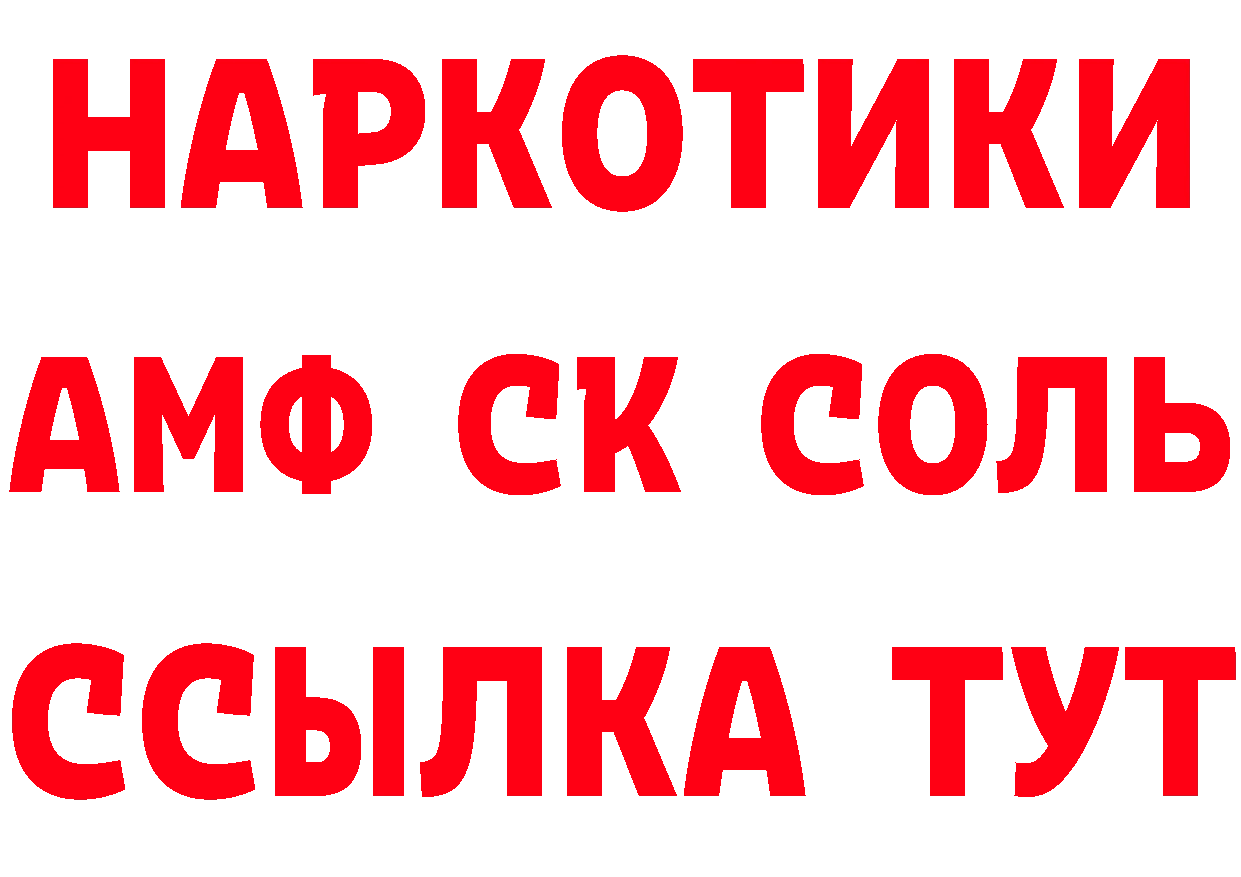 НАРКОТИКИ
АМФ СК СОЛЬ
ССЫЛКА ТУТ